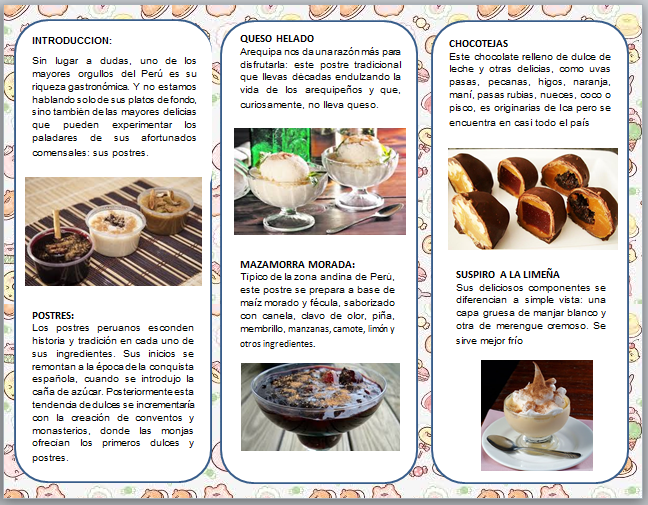 INTRODUCCION:

Sin lugar a dudas, uno de los mayores orgullos del Perú es su riqueza gastronómica. Y no estamos hablando solo de sus platos de fondo, sino también de las mayores delicias que pueden experimentar los paladares de sus afortunados comensales: sus postres.

POSTRES:
Los postres peruanos esconden historia y tradición en cada uno de sus ingredientes. Sus inicios se remontan a la época de la conquista española, cuando se introdujo la caña de azúcar. Posteriormente esta tendencia de dulces se incrementaría con la creación de conventos y monasterios, donde las monjas ofrecían los primeros dulces y postres.

QUESO HELADO
Arequipa nos da una razón más para disfrutarla: este postre tradicional que llevas décadas endulzando la vida de los arequipeños y que, curiosamente, no lleva queso.

MAZAMORRA MORADA:
Típico de la zona andina de Perú, este postre se prepara a base de maíz morado y fécula, saborizado con canela, clavo de olor, piña, membrillo, manzanas, camote, limón y otros ingredientes.

CHOCOTEJAS
Este chocolate relleno de dulce de leche y otras delicias, como uvas pasas, pecanas, higos, naranja, maní, pasas rubias, nueces, coco o pisco, es originarias de Ica pero se encuentra en casi todo el país

SUSPIRO A LA LIMEÑA
Sus deliciosos componentes se diferencian a simple vista: una capa gruesa de manjar blanco y otra de merengue cremoso. Se sirve mejor frío